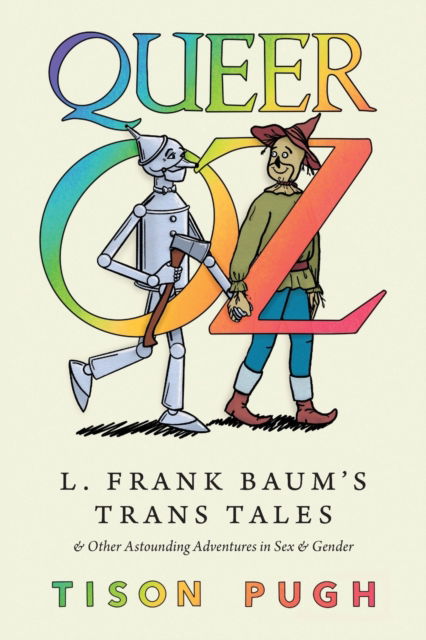 QUEER
OZ

L. FRANK BAUM'S TRANS TALES

& Other Astounding Adventures in Sex & Gender

TISON PUGH